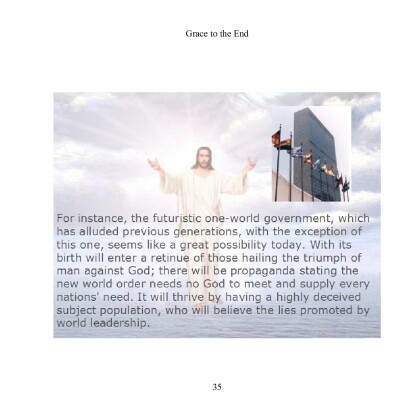 Grace to the End

For instance, the futuristic one-world government, which has alluded previous generations, with the exception of this one, seems like a great possibility today. With its birth will enter a retinue of those hailing the triumph of man against God; there will be propaganda stating the new world order needs no God to meet and supply every nations' need. It will thrive by having a highly deceived subject population, who will believe the lies promoted by world leadership.

35